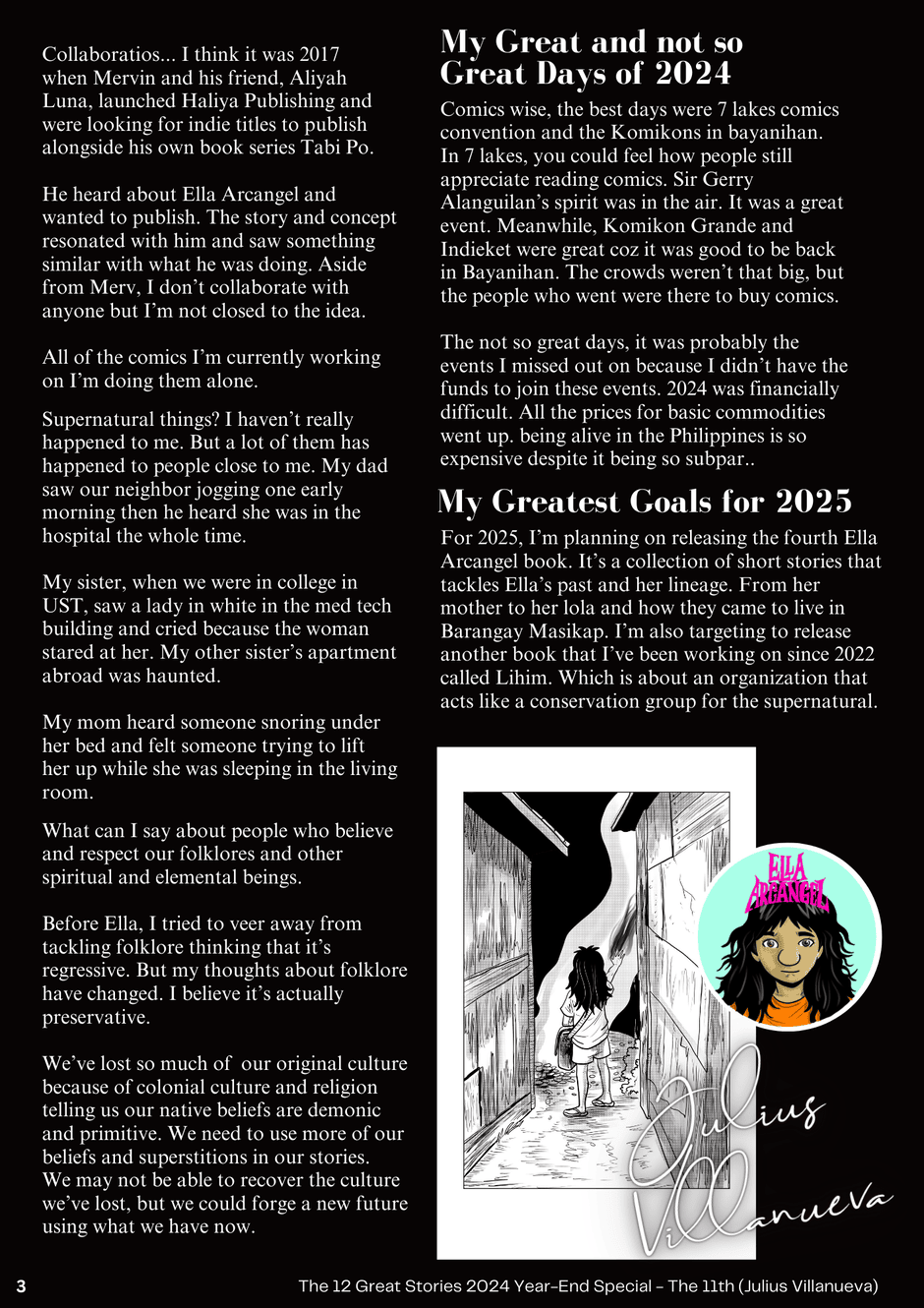 Collaboratios... I think it was 2017 when Mervin and his friend, Aliyah Luna, launched Haliya Publishing and were looking for indie titles to publish alongside his own book series Tabi Po.

He heard about Ella Arcangel and wanted to publish. The story and concept resonated with him and saw something similar with what he was doing. Aside from Merv, I don't collaborate with anyone but I'm not closed to the idea.

All of the comics I'm currently working on I'm doing them alone.

Supernatural things? I haven't really happened to me. But a lot of them has happened to people close to me. My dad saw our neighbor jogging one early morning then he heard she was in the hospital the whole time.

My sister, when we were in college in UST, saw a lady in white in the med tech building and cried because the woman stared at her. My other sister's apartment abroad was haunted.

My mom heard someone snoring under her bed and felt someone trying to lift her up while she was sleeping in the living room.

What can I say about people who believe and respect our folklores and other spiritual and elemental beings.

Before Ella, I tried to veer away from tackling folklore thinking that it's regressive. But my thoughts about folklore have changed. I believe it's actually preservative.

We've lost so much of our original culture because of colonial culture and religion telling us our native beliefs are demonic and primitive. We need to use more of our beliefs and superstitions in our stories. We may not be able to recover the culture we've lost, but we could forge a new future using what we have now.

My Great and not so Great Days of 2024

Comics wise, the best days were 7 lakes comics convention and the Komikons in bayanihan. In 7 lakes, you could feel how people still appreciate reading comics. Sir Gerry Alanguilan's spirit was in the air. It was a great event. Meanwhile, Komikon Grande and Indieket were great coz it was good to be back in Bayanihan. The crowds weren't that big, but the people who went were there to buy comics.

The not so great days, it was probably the events I missed out on because I didn't have the funds to join these events. 2024 was financially difficult. All the prices for basic commodities went up. being alive in the Philippines is so expensive despite it being so subpar..

My Greatest Goals for 2025

For 2025, I'm planning on releasing the fourth Ella Arcangel book. It's a collection of short stories that tackles Ella's past and her lineage. From her mother to her lola and how they came to live in Barangay Masikap. I'm also targeting to release another book that I've been working on since 2022 called Lihim. Which is about an organization that acts like a conservation group for the supernatural.

ELLA ARCANGEL

Julius Villanueva

3 The 12 Great Stories 2024 Year-End Special - The 11th (Julius Villanueva)